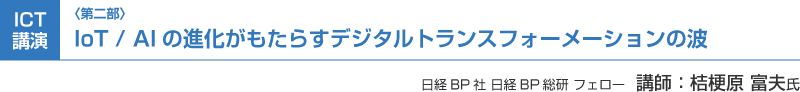 ICT
講演

〈第二部〉
IoT / AI の進化がもたらすデジタルトランスフォーメーションの波

日経 BP 社 日経 BP 総研 フェロー 講師：桔梗原 富夫氏